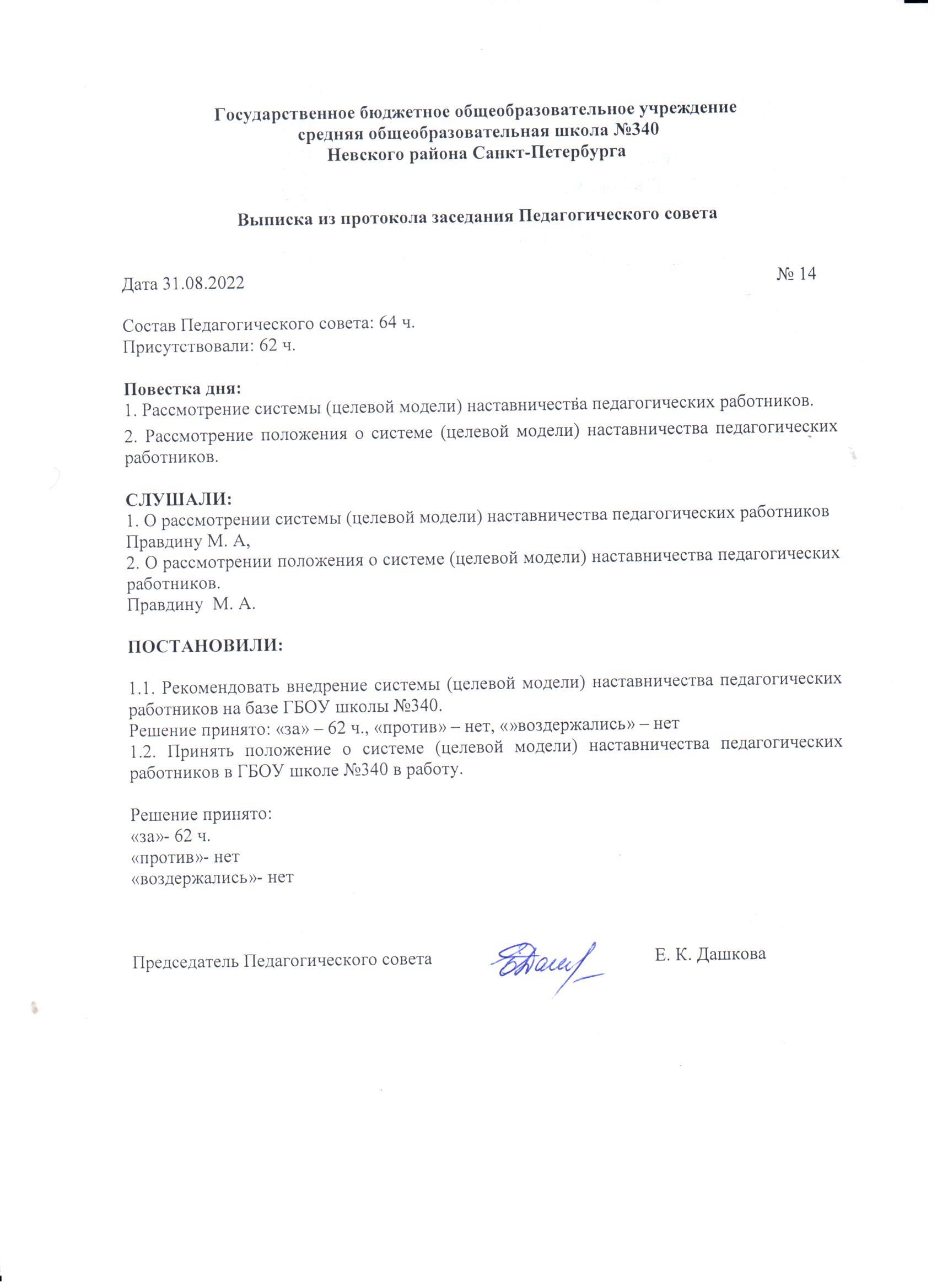 Государственное бюджетное общеобразовательное учреждение
средняя общеобразовательная школа №340
Невского района Санкт-Петербурга

Выписка из протокола заседания Педагогического совета

Дата 31.08.2022 № 14

Состав Педагогического совета: 64 ч.
Присутствовали: 62 ч.

Повестка дня:
1. Рассмотрение системы (целевой модели) наставничества педагогических работников.
2. Рассмотрение положения о системе (целевой модели) наставничества педагогических работников.

СЛУШАЛИ:
1. О рассмотрении системы (целевой модели) наставничества педагогических работников
Правдину М. А,
2. О рассмотрении положения о системе (целевой модели) наставничества педагогических работников.
Правдину М. А.

ПОСТАНОВИЛИ:

1.1. Рекомендовать внедрение системы (целевой модели) наставничества педагогических работников на базе ГБОУ школы №340.
Решение принято: «за» – 62 ч., «против» – нет, «»воздержались» – нет
1.2. Принять положение о системе (целевой модели) наставничества педагогических работников в ГБОУ школе №340 в работу.

Решение принято:
«за»- 62 ч.
«против»- нет
«воздержались»- нет

Председатель Педагогического совета Е. К. Дашкова